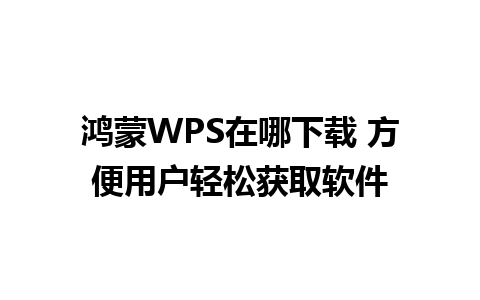 鸿蒙WPS在哪下载 方便用户轻松获取软件